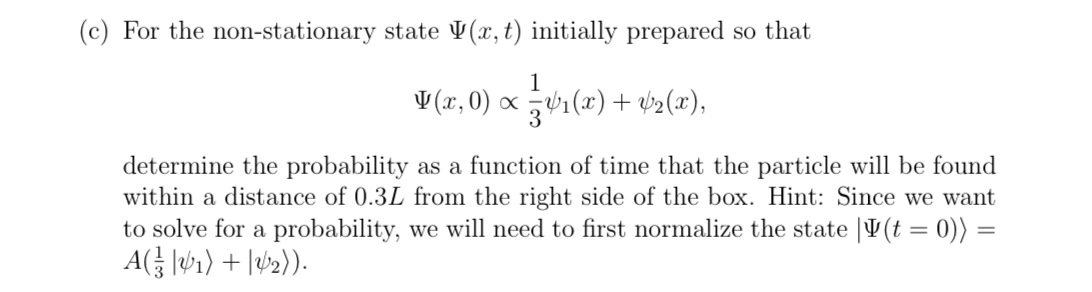 (c) For the non-stationary state $\Psi(x,t)$ initially prepared so that

$$\Psi(x,0) \propto \frac{1}{3}\psi_1(x) + \psi_2(x),$$

determine the probability as a function of time that the particle will be found within a distance of $0.3L$ from the right side of the box. Hint: Since we want to solve for a probability, we will need to first normalize the state $|\Psi(t=0)\rangle = A(\frac{1}{3}|\psi_1\rangle + |\psi_2\rangle)$.